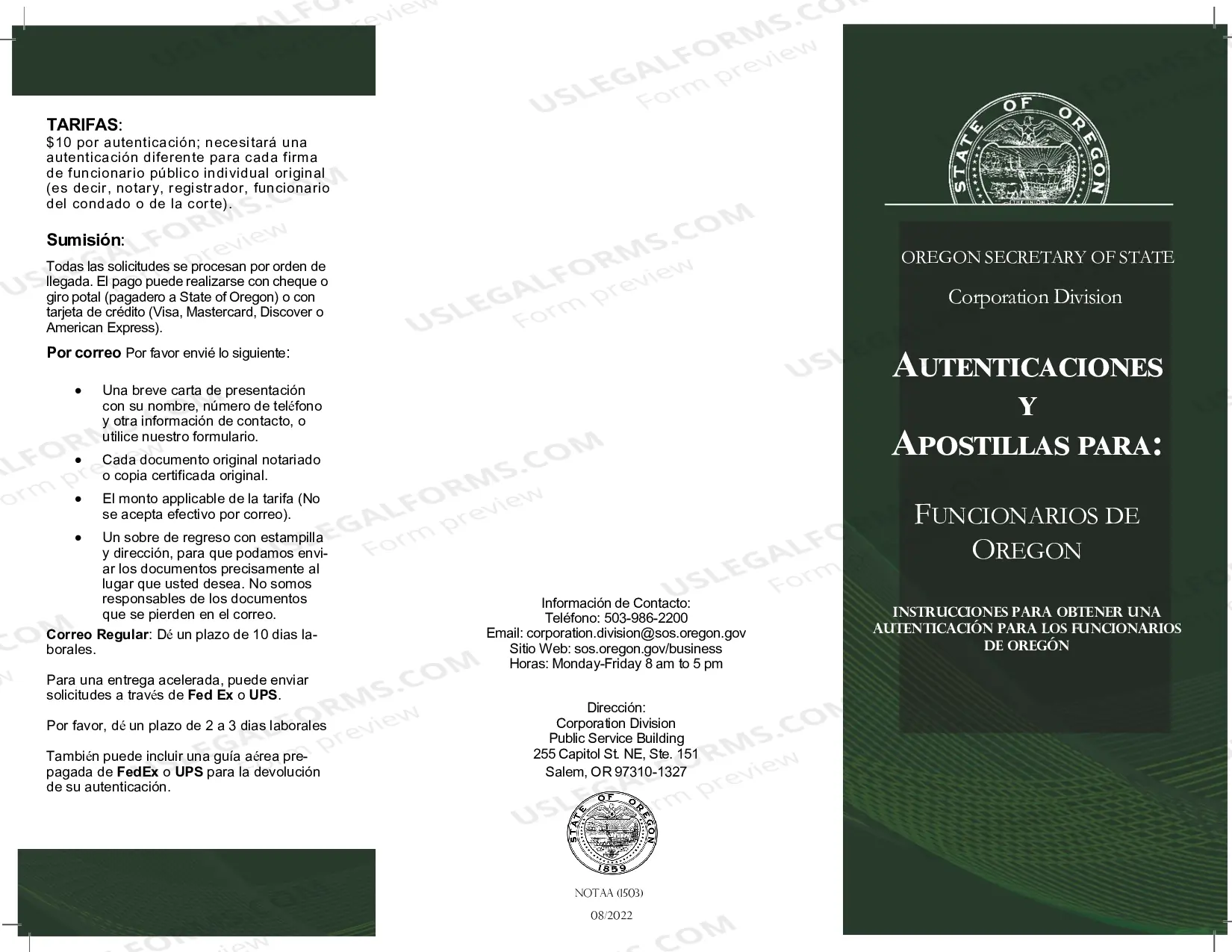 TARIFAS:
$10 por autenticación; necesitará una autenticación diferente para cada firma de funcionario público individual original (es decir, notary, registrador, funcionario del condado o de la corte).

Sumisión:

Todas las solicitudes se procesan por orden de llegada. El pago puede realizarse con cheque o giro potal (pagadero a State of Oregon) o con tarjeta de crédito (Visa, Mastercard, Discover o American Express).

Por correo Por favor envié lo siguiente:

• Una breve carta de presentación con su nombre, número de teléfono y otra información de contacto, o utilice nuestro formulario.
• Cada documento original notariado o copia certificada original.
• El monto applicable de la tarifa (No se acepta efectivo por correo).
• Un sobre de regreso con estampilla y dirección, para que podamos enviar los documentos precisamente al lugar que usted desea. No somos responsables de los documentos que se pierden en el correo.

Correo Regular: Dé un plazo de 10 dias laborales.

Para una entrega acelerada, puede enviar solicitudes a través de Fed Ex o UPS.

Por favor, dé un plazo de 2 a 3 dias laborales

También puede incluir una guía aérea prepagada de FedEx o UPS para la devolución de su autenticación.

Información de Contacto:
Teléfono: 503-986-2200
Email: corporation.division@sos.oregon.gov
Sitio Web: sos.oregon.gov/business
Horas: Monday-Friday 8 am to 5 pm

Dirección:
Corporation Division
Public Service Building
255 Capitol St. NE, Ste. 151
Salem, OR 97310-1327

STATE OF OREGON
1859

NOTAA (1503)
08/2022

STATE OF OREGON

OREGON SECRETARY OF STATE

Corporation Division

AUTENTICACIONES
Y
APOSTILLAS PARA:

FUNCIONARIOS DE
OREGON

INSTRUCCIONES PARA OBTENER UNA AUTENTICACIÓN PARA LOS FUNCIONARIOS DE OREGÓN

USLEGALFORMS.COM
Form preview